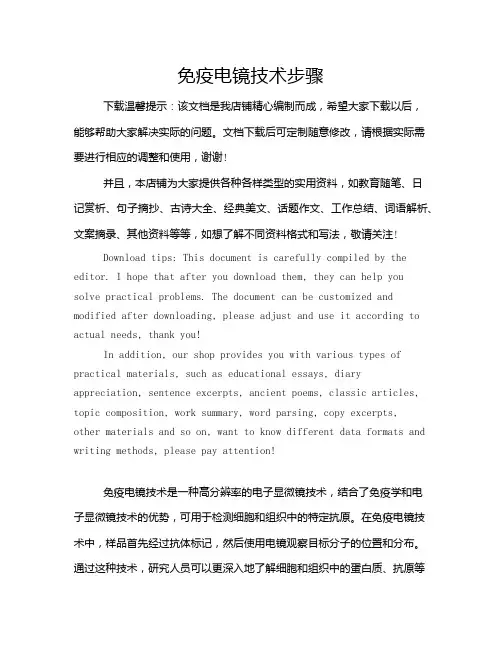 免疫电镜技术步骤

下载温馨提示：该文档是我店铺精心编制而成，希望大家下载以后，能够帮助大家解决实际的问题。文档下载后可定制随意修改，请根据实际需要进行相应的调整和使用，谢谢！

并且，本店铺为大家提供各种各样类型的实用资料，如教育随笔、日记赏析、句子摘抄、古诗大全、经典美文、话题作文、工作总结、词语解析、文案摘录、其他资料等等，如想了解不同资料格式和写法，敬请关注！

Download tips: This document is carefully compiled by the editor. I hope that after you download them, they can help you solve practical problems. The document can be customized and modified after downloading, please adjust and use it according to actual needs, thank you!

In addition, our shop provides you with various types of practical materials, such as educational essays, diary appreciation, sentence excerpts, ancient poems, classic articles, topic composition, work summary, word parsing, copy excerpts, other materials and so on, want to know different data formats and writing methods, please pay attention!

免疫电镜技术是一种高分辨率的电子显微镜技术，结合了免疫学和电子显微镜技术的优势，可用于检测细胞和组织中的特定抗原。在免疫电镜技术中，样品首先经过抗体标记，然后使用电镜观察目标分子的位置和分布。通过这种技术，研究人员可以更深入地了解细胞和组织中的蛋白质、抗原等